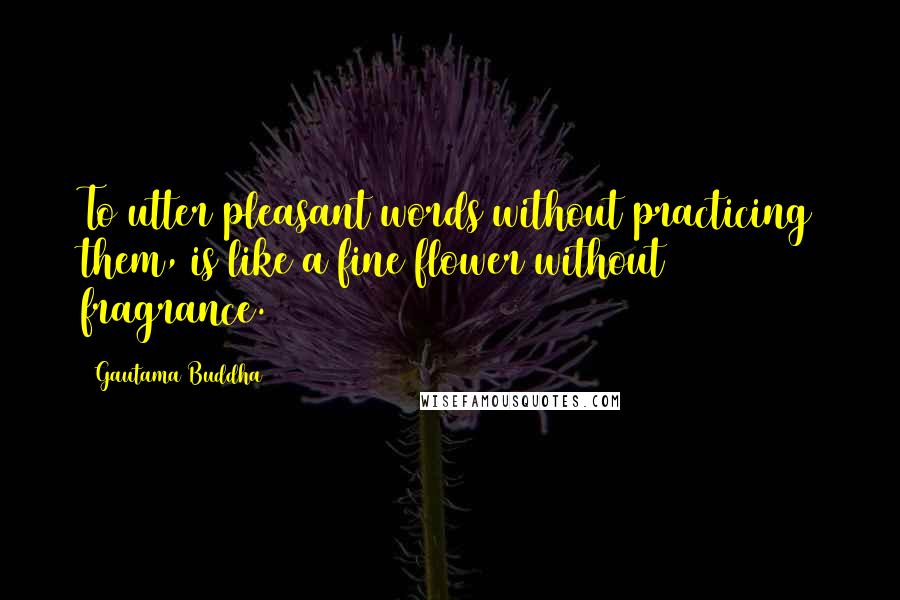 To utter pleasant words without practicing them, is like a fine flower without fragrance.

Gautama Buddha

WISEFAMOUSQUOTES.COM